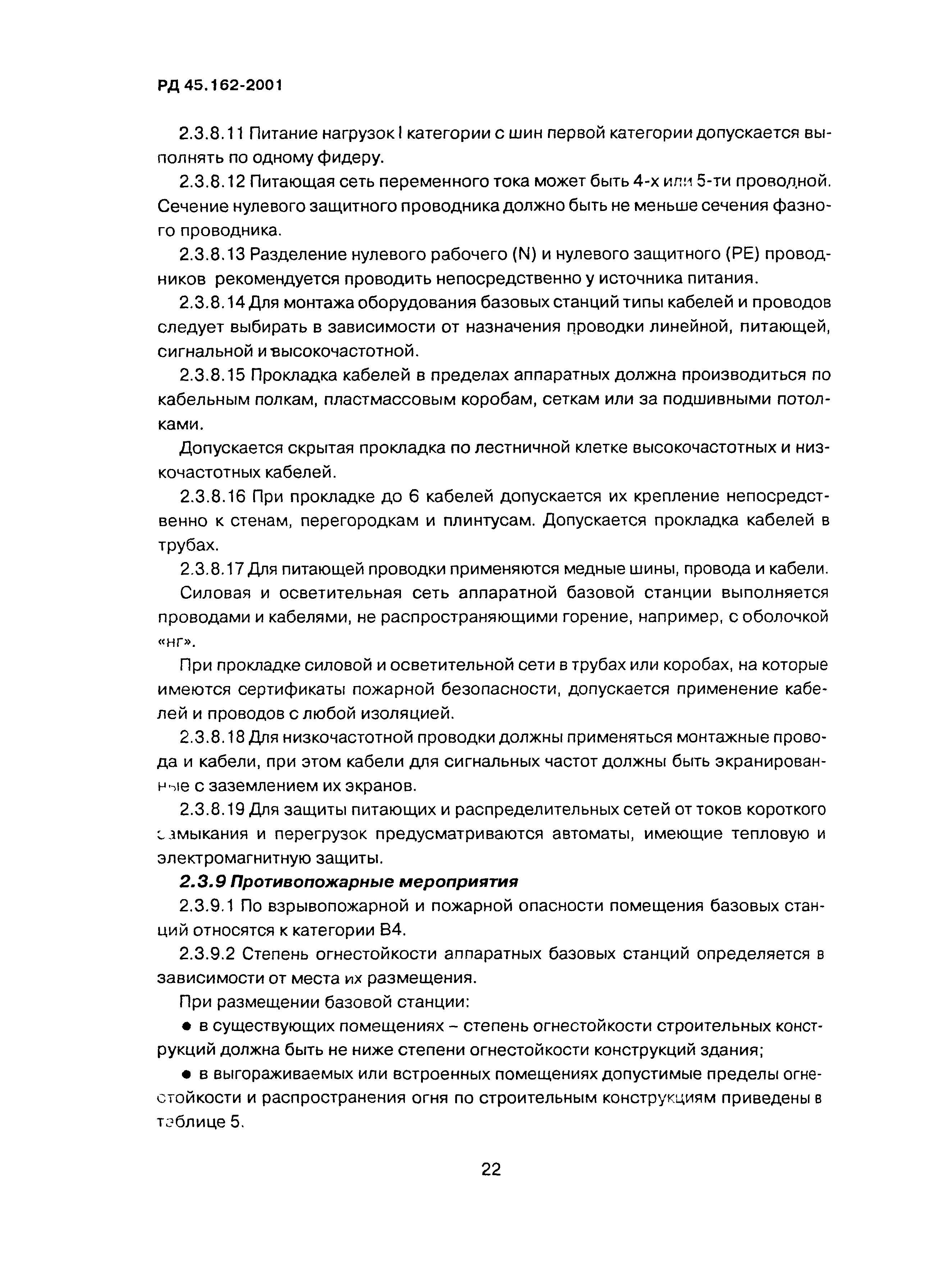 РД 45.162-2001

2.3.8.11 Питание нагрузок I категории с шин первой категории допускается выполнять по одному фидеру.

2.3.8.12 Питающая сеть переменного тока может быть 4-х или 5-ти проводной. Сечение нулевого защитного проводника должно быть не меньше сечения фазного проводника.

2.3.8.13 Разделение нулевого рабочего (N) и нулевого защитного (PE) проводников рекомендуется проводить непосредственно у источника питания.

2.3.8.14 Для монтажа оборудования базовых станций типы кабелей и проводов следует выбирать в зависимости от назначения проводки линейной, питающей, сигнальной и высокочастотной.

2.3.8.15 Прокладка кабелей в пределах аппаратных должна производиться по кабельным полкам, пластмассовым коробам, сеткам или за подшивными потолками.

Допускается скрытая прокладка по лестничной клетке высокочастотных и низкочастотных кабелей.

2.3.8.16 При прокладке до 6 кабелей допускается их крепление непосредственно к стенам, перегородкам и плинтусам. Допускается прокладка кабелей в трубах.

2.3.8.17 Для питающей проводки применяются медные шины, провода и кабели.

Силовая и осветительная сеть аппаратной базовой станции выполняется проводами и кабелями, не распространяющими горение, например, с оболочкой «нг».

При прокладке силовой и осветительной сети в трубах или коробах, на которые имеются сертификаты пожарной безопасности, допускается применение кабелей и проводов с любой изоляцией.

2.3.8.18 Для низкочастотной проводки должны применяться монтажные провода и кабели, при этом кабели для сигнальных частот должны быть экранированные с заземлением их экранов.

2.3.8.19 Для защиты питающих и распределительных сетей от токов короткого замыкания и перегрузок предусматриваются автоматы, имеющие тепловую и электромагнитную защиты.

2.3.9 Противопожарные мероприятия

2.3.9.1 По взрывопожарной и пожарной опасности помещения базовых станций относятся к категории В4.

2.3.9.2 Степень огнестойкости аппаратных базовых станций определяется в зависимости от места их размещения.

При размещении базовой станции:

● в существующих помещениях – степень огнестойкости строительных конструкций должна быть не ниже степени огнестойкости конструкций здания;

● в выгораживаемых или встроенных помещениях допустимые пределы огнестойкости и распространения огня по строительным конструкциям приведены в таблице 5.

22